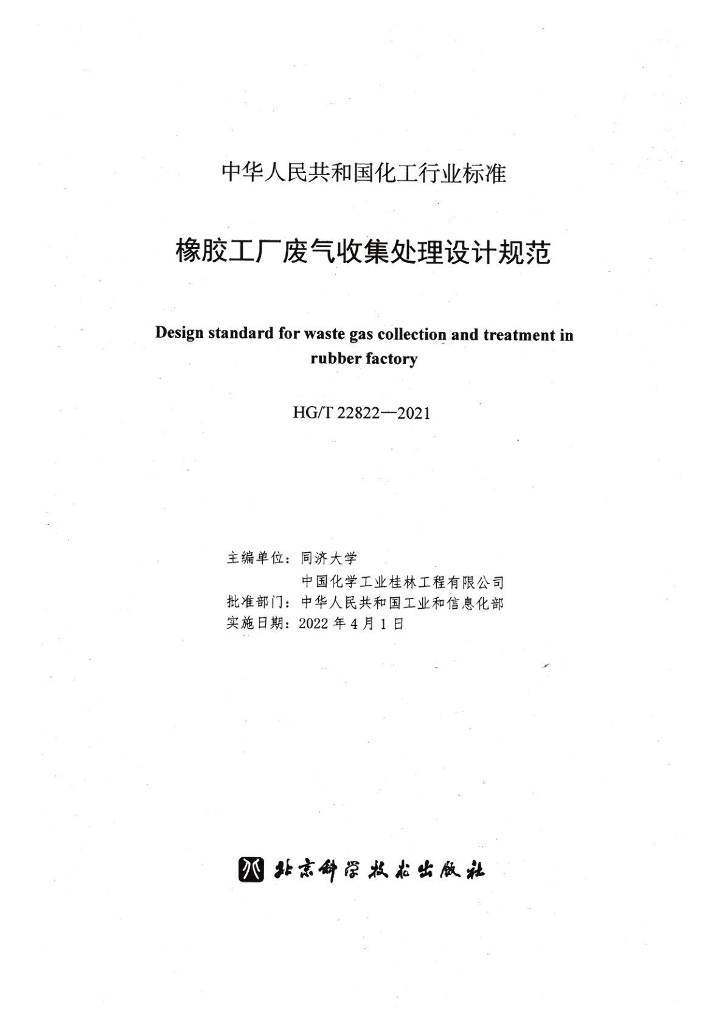 中华人民共和国化工行业标准

橡胶工厂废气收集处理设计规范

Design standard for waste gas collection and treatment in rubber factory

HG/T 22822—2021

主编单位：同济大学
中国化学工业桂林工程有限公司
批准部门：中华人民共和国工业和信息化部
实施日期：2022 年 4 月 1 日

北京科学技术出版社